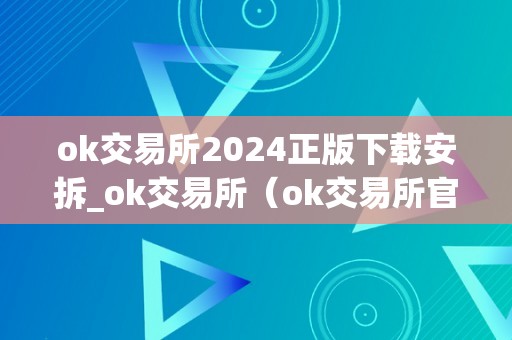 ok交易所2024正版下载安拆_ok交易所（ok交易所官